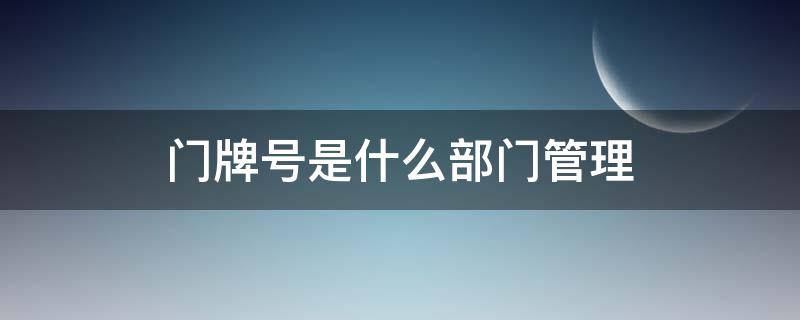 门牌号是什么部门管理